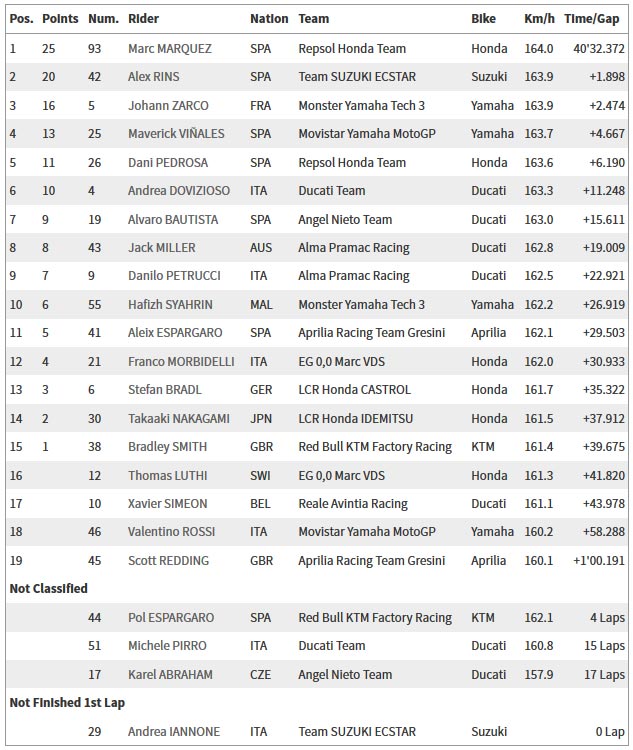 | Pos. | Points | Num. | Rider | Nation | Team | Bike | Km/h | Time/Gap |
|---|---|---|---|---|---|---|---|---|
| 1 | 25 | 93 | Marc MARQUEZ | SPA | Repsol Honda Team | Honda | 164.0 | 40'32.372 |
| 2 | 20 | 42 | Alex RINS | SPA | Team SUZUKI ECSTAR | Suzuki | 163.9 | +1.898 |
| 3 | 16 | 5 | Johann ZARCO | FRA | Monster Yamaha Tech 3 | Yamaha | 163.9 | +2.474 |
| 4 | 13 | 25 | Maverick VIÑALES | SPA | Movistar Yamaha MotoGP | Yamaha | 163.7 | +4.667 |
| 5 | 11 | 26 | Dani PEDROSA | SPA | Repsol Honda Team | Honda | 163.6 | +6.190 |
| 6 | 10 | 4 | Andrea DOVIZIOSO | ITA | Ducati Team | Ducati | 163.3 | +11.248 |
| 7 | 9 | 19 | Alvaro BAUTISTA | SPA | Angel Nieto Team | Ducati | 163.0 | +15.611 |
| 8 | 8 | 43 | Jack MILLER | AUS | Alma Pramac Racing | Ducati | 162.8 | +19.009 |
| 9 | 7 | 9 | Danilo PETRUCCI | ITA | Alma Pramac Racing | Ducati | 162.5 | +22.921 |
| 10 | 6 | 55 | Hafizh SYAHRIN | MAL | Monster Yamaha Tech 3 | Yamaha | 162.2 | +26.919 |
| 11 | 5 | 41 | Aleix ESPARGARO | SPA | Aprilia Racing Team Gresini | Aprilia | 162.1 | +29.503 |
| 12 | 4 | 21 | Franco MORBIDELLI | ITA | EG 0,0 Marc VDS | Honda | 162.0 | +30.933 |
| 13 | 3 | 6 | Stefan BRADL | GER | LCR Honda CASTROL | Honda | 161.7 | +35.322 |
| 14 | 2 | 30 | Takaaki NAKAGAMI | JPN | LCR Honda IDEMITSU | Honda | 161.5 | +37.912 |
| 15 | 1 | 38 | Bradley SMITH | GBR | Red Bull KTM Factory Racing | KTM | 161.4 | +39.675 |
| 16 | | 12 | Thomas LUTHI | SWI | EG 0,0 Marc VDS | Honda | 161.3 | +41.820 |
| 17 | | 10 | Xavier SIMEON | BEL | Reale Avintia Racing | Ducati | 161.1 | +43.978 |
| 18 | | 46 | Valentino ROSSI | ITA | Movistar Yamaha MotoGP | Yamaha | 160.2 | +58.288 |
| 19 | | 45 | Scott REDDING | GBR | Aprilia Racing Team Gresini | Aprilia | 160.1 | +1'00.191 |
| Not Classified | | | | | | | | |
| | | 44 | Pol ESPARGARO | SPA | Red Bull KTM Factory Racing | KTM | 162.1 | 4 Laps |
| | | 51 | Michele PIRRO | ITA | Ducati Team | Ducati | 160.8 | 15 Laps |
| | | 17 | Karel ABRAHAM | CZE | Angel Nieto Team | Ducati | 157.9 | 17 Laps |
| Not Finished 1st Lap | | | | | | | | |
| | | 29 | Andrea IANNONE | ITA | Team SUZUKI ECSTAR | Suzuki | | 0 Lap |